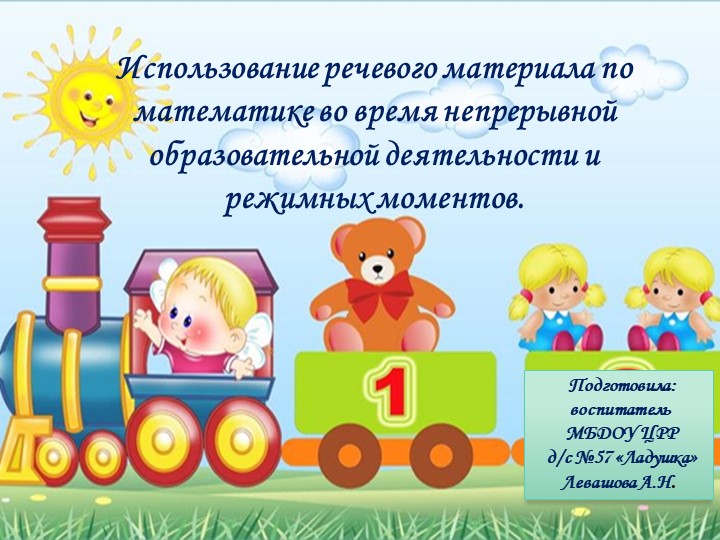 Использование речевого материала по математике во время непрерывной образовательной деятельности и режимных моментов.

1

Подготовила:
воспитатель
МБДОУ ЦРР
д/с №57 «Ладушка»
Левашова А.Н.